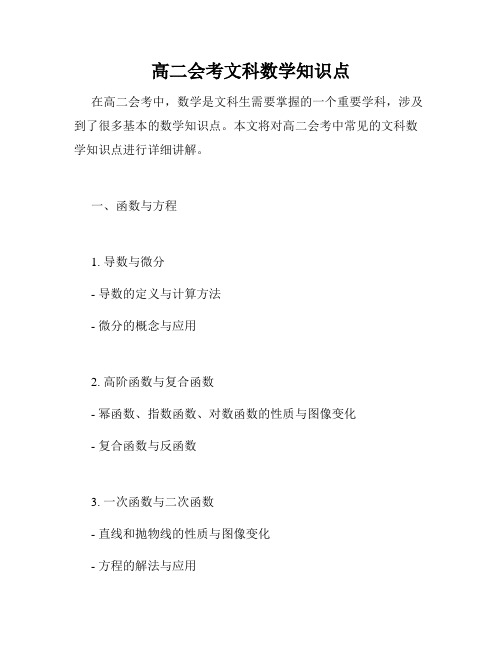 高二会考文科数学知识点

在高二会考中，数学是文科生需要掌握的一个重要学科，涉及到了很多基本的数学知识点。本文将对高二会考中常见的文科数学知识点进行详细讲解。

一、函数与方程

1. 导数与微分

- 导数的定义与计算方法

- 微分的概念与应用

2. 高阶函数与复合函数

- 幂函数、指数函数、对数函数的性质与图像变化

- 复合函数与反函数

3. 一次函数与二次函数

- 直线和抛物线的性质与图像变化

- 方程的解法与应用